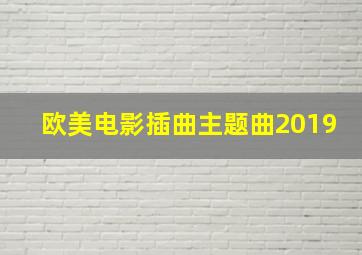 欧美电影插曲主题曲2019